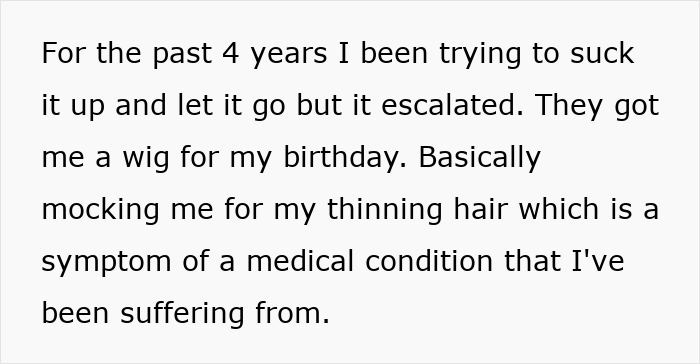 For the past 4 years I been trying to suck it up and let it go but it escalated. They got me a wig for my birthday. Basically mocking me for my thinning hair which is a symptom of a medical condition that I've been suffering from.